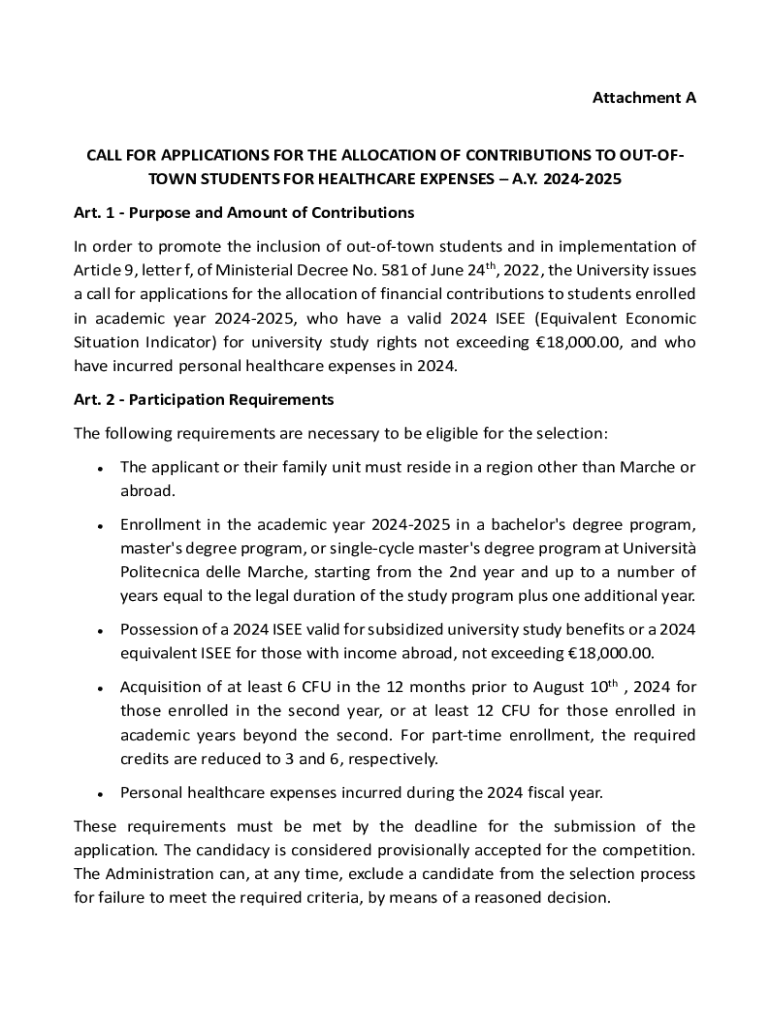 Attachment A

CALL FOR APPLICATIONS FOR THE ALLOCATION OF CONTRIBUTIONS TO OUT-OF-TOWN STUDENTS FOR HEALTHCARE EXPENSES – A.Y. 2024-2025

Art. 1 - Purpose and Amount of Contributions

In order to promote the inclusion of out-of-town students and in implementation of Article 9, letter f, of Ministerial Decree No. 581 of June 24$^{th}$, 2022, the University issues a call for applications for the allocation of financial contributions to students enrolled in academic year 2024-2025, who have a valid 2024 ISEE (Equivalent Economic Situation Indicator) for university study rights not exceeding €18,000.00, and who have incurred personal healthcare expenses in 2024.

Art. 2 - Participation Requirements

The following requirements are necessary to be eligible for the selection:

• The applicant or their family unit must reside in a region other than Marche or abroad.

• Enrollment in the academic year 2024-2025 in a bachelor's degree program, master's degree program, or single-cycle master's degree program at Università Politecnica delle Marche, starting from the 2nd year and up to a number of years equal to the legal duration of the study program plus one additional year.

• Possession of a 2024 ISEE valid for subsidized university study benefits or a 2024 equivalent ISEE for those with income abroad, not exceeding €18,000.00.

• Acquisition of at least 6 CFU in the 12 months prior to August 10$^{th}$ , 2024 for those enrolled in the second year, or at least 12 CFU for those enrolled in academic years beyond the second. For part-time enrollment, the required credits are reduced to 3 and 6, respectively.

• Personal healthcare expenses incurred during the 2024 fiscal year.

These requirements must be met by the deadline for the submission of the application. The candidacy is considered provisionally accepted for the competition. The Administration can, at any time, exclude a candidate from the selection process for failure to meet the required criteria, by means of a reasoned decision.